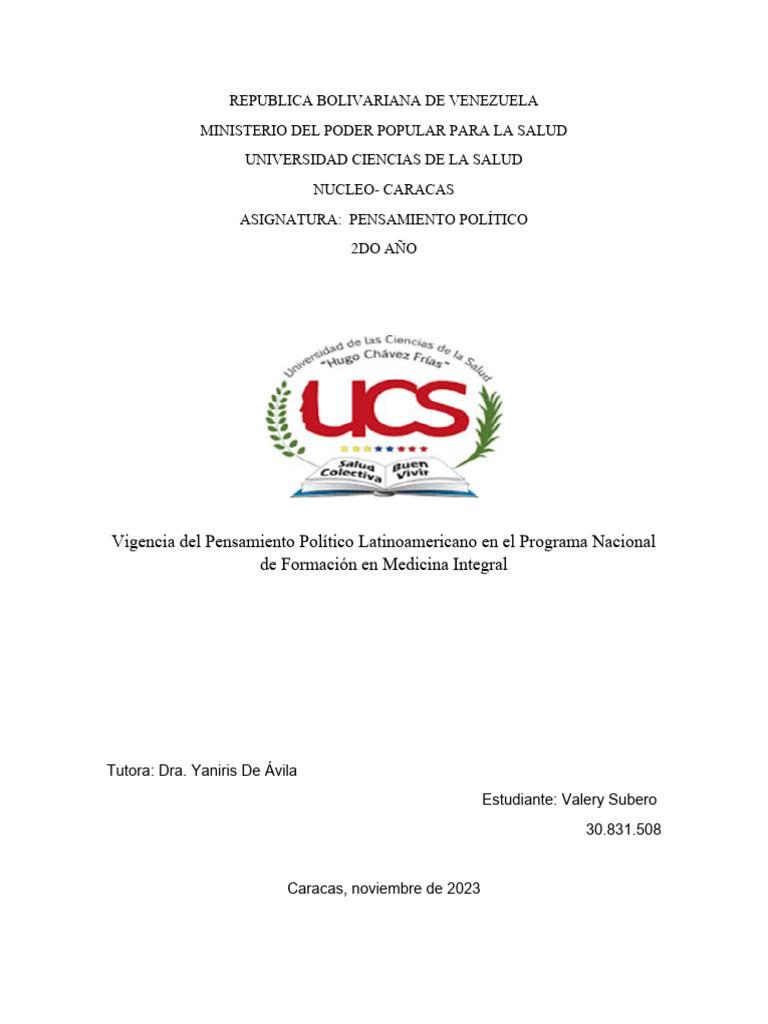 REPUBLICA BOLIVARIANA DE VENEZUELA

MINISTERIO DEL PODER POPULAR PARA LA SALUD

UNIVERSIDAD CIENCIAS DE LA SALUD

NUCLEO- CARACAS

ASIGNATURA: PENSAMIENTO POLÍTICO

2DO AÑO

Universidad de las Ciencias de la Salud "Hugo Chávez Frías"

UCS

Salud Colectiva Buen Vivir

Vigencia del Pensamiento Político Latinoamericano en el Programa Nacional de Formación en Medicina Integral

Tutora: Dra. Yaniris De Ávila

Estudiante: Valery Subero

30.831.508

Caracas, noviembre de 2023